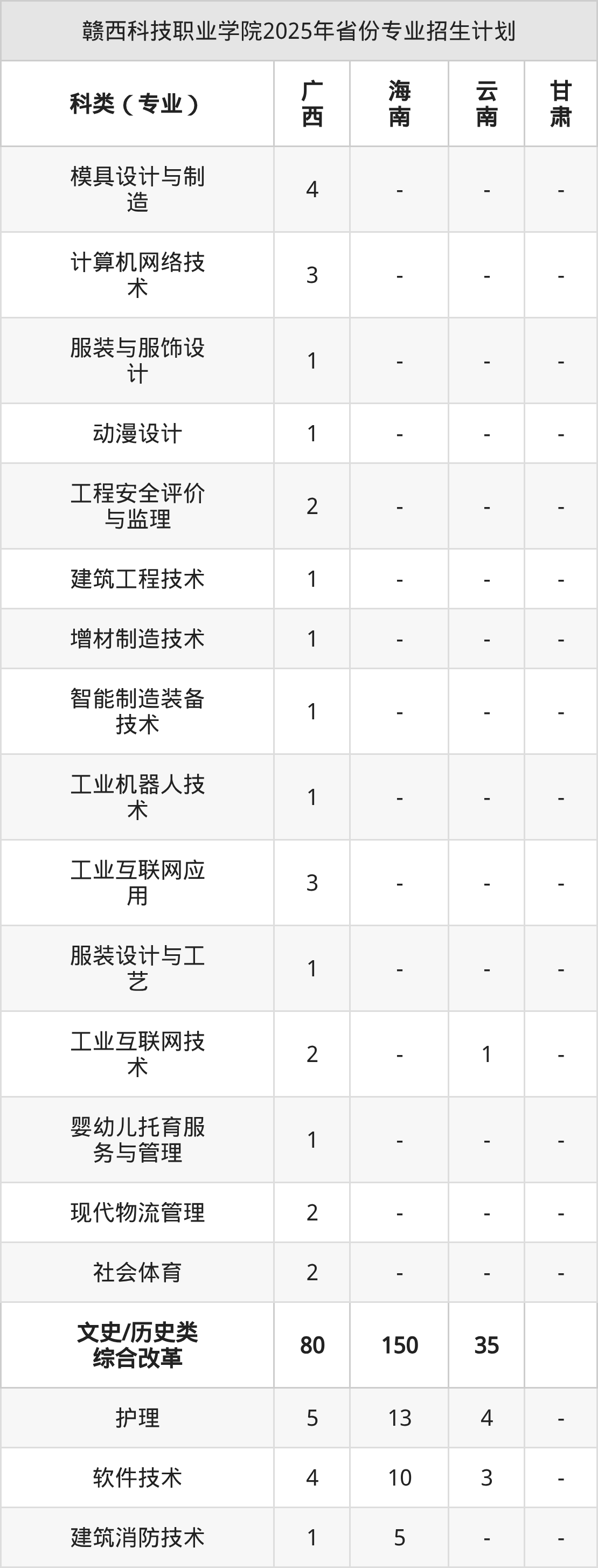 赣西科技职业学院2025年省份专业招生计划

| 科类（专业） | 广西 | 海南 | 云南 | 甘肃 |
|---|---|---|---|---|
| 模具设计与制造 | 4 | - | - | - |
| 计算机网络技术 | 3 | - | - | - |
| 服装与服饰设计 | 1 | - | - | - |
| 动漫设计 | 1 | - | - | - |
| 工程安全评价与监理 | 2 | - | - | - |
| 建筑工程技术 | 1 | - | - | - |
| 增材制造技术 | 1 | - | - | - |
| 智能制造装备技术 | 1 | - | - | - |
| 工业机器人技术 | 1 | - | - | - |
| 工业互联网应用 | 3 | - | - | - |
| 服装设计与工艺 | 1 | - | - | - |
| 工业互联网技术 | 2 | - | 1 | - |
| 婴幼儿托育服务与管理 | 1 | - | - | - |
| 现代物流管理 | 2 | - | - | - |
| 社会体育 | 2 | - | - | - |
| 文史/历史类综合改革 | 80 | 150 | 35 |  |
| 护理 | 5 | 13 | 4 | - |
| 软件技术 | 4 | 10 | 3 | - |
| 建筑消防技术 | 1 | 5 | - | - |